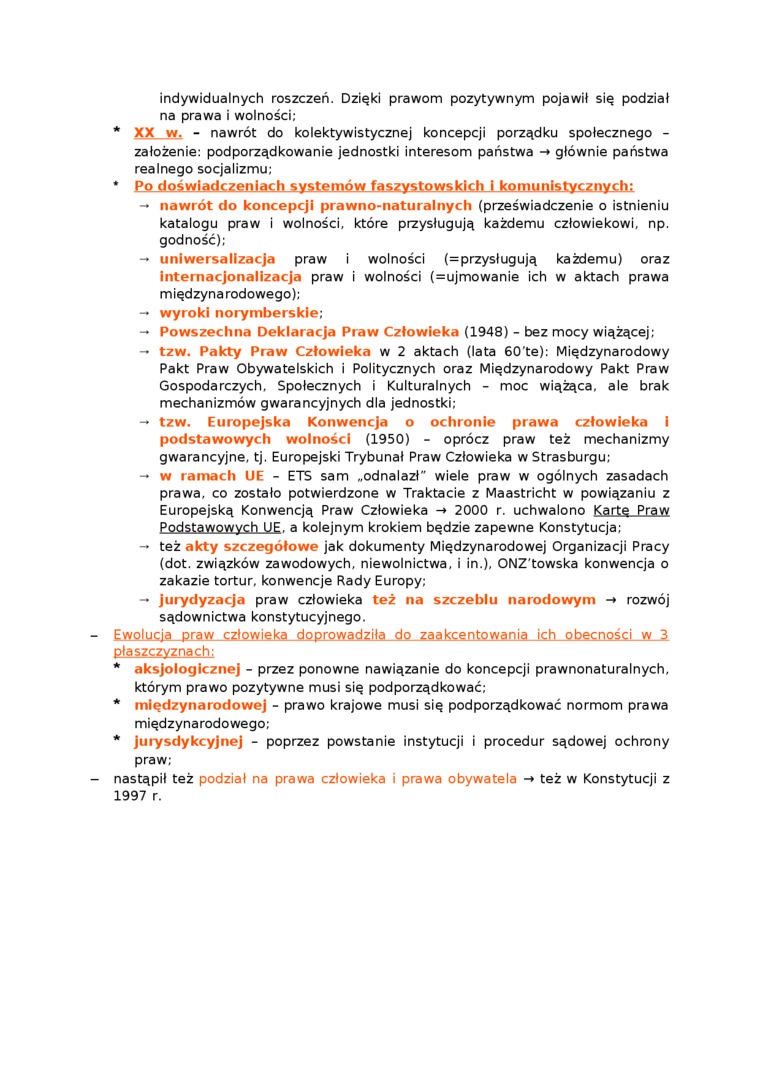 indywidualnych roszczeń. Dzięki prawom pozytywnym pojawił się podział na prawa i wolności;

* XX w. – nawrót do kolektywistycznej koncepcji porządku społecznego – założenie: podporządkowanie jednostki interesom państwa → głównie państwa realnego socjalizmu;
* Po doświadczeniach systemów faszystowskich i komunistycznych:
  → nawrót do koncepcji prawno-naturalnych (przeświadczenie o istnieniu katalogu praw i wolności, które przysługują każdemu człowiekowi, np. godność);
  → uniwersalizacja praw i wolności (=przysługują każdemu) oraz internacjonalizacja praw i wolności (=ujmowanie ich w aktach prawa międzynarodowego);
  → wyroki norymberskie;
  → Powszechna Deklaracja Praw Człowieka (1948) – bez mocy wiążącej;
  → tzw. Pakty Praw Człowieka w 2 aktach (lata 60'te): Międzynarodowy Pakt Praw Obywatelskich i Politycznych oraz Międzynarodowy Pakt Praw Gospodarczych, Społecznych i Kulturalnych – moc wiążąca, ale brak mechanizmów gwarancyjnych dla jednostki;
  → tzw. Europejska Konwencja o ochronie prawa człowieka i podstawowych wolności (1950) – oprócz praw też mechanizmy gwarancyjne, tj. Europejski Trybunał Praw Człowieka w Strasburgu;
  → w ramach UE – ETS sam „odnalazł" wiele praw w ogólnych zasadach prawa, co zostało potwierdzone w Traktacie z Maastricht w powiązaniu z Europejską Konwencją Praw Człowieka → 2000 r. uchwalono Kartę Praw Podstawowych UE, a kolejnym krokiem będzie zapewne Konstytucja;
  → też akty szczegółowe jak dokumenty Międzynarodowej Organizacji Pracy (dot. związków zawodowych, niewolnictwa, i in.), ONZ'towska konwencja o zakazie tortur, konwencje Rady Europy;
  → jurydyzacja praw człowieka też na szczeblu narodowym → rozwój sądownictwa konstytucyjnego.

– Ewolucja praw człowieka doprowadziła do zaakcentowania ich obecności w 3 płaszczyznach:
  * aksjologicznej – przez ponowne nawiązanie do koncepcji prawnonaturalnych, którym prawo pozytywne musi się podporządkować;
  * międzynarodowej – prawo krajowe musi się podporządkować normom prawa międzynarodowego;
  * jurysdykcyjnej – poprzez powstanie instytucji i procedur sądowej ochrony praw;
– nastąpił też podział na prawa człowieka i prawa obywatela → też w Konstytucji z 1997 r.